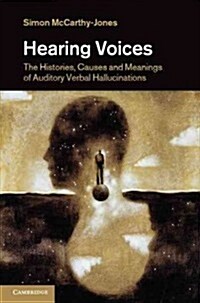 Simon McCarthy-Jones

Hearing Voices

The Histories, Causes and Meanings of Auditory Verbal Hallucinations

CAMBRIDGE